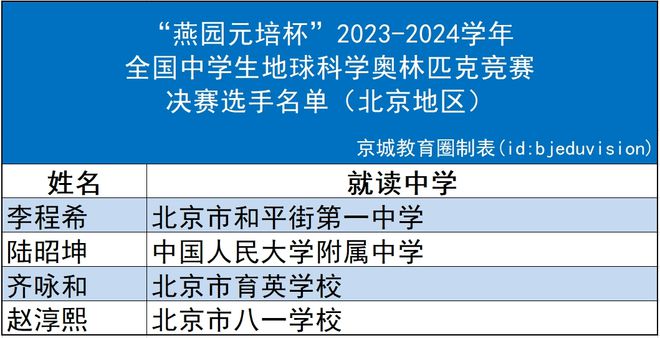 “燕园元培杯”2023-2024学年
全国中学生地球科学奥林匹克竞赛
决赛选手名单（北京地区）

京城教育圈制表(id:bjeduvision)

| 姓名 | 就读中学 |
|---|---|
| 李程希 | 北京市和平街第一中学 |
| 陆昭坤 | 中国人民大学附属中学 |
| 齐咏和 | 北京市育英学校 |
| 赵淳熙 | 北京市八一学校 |